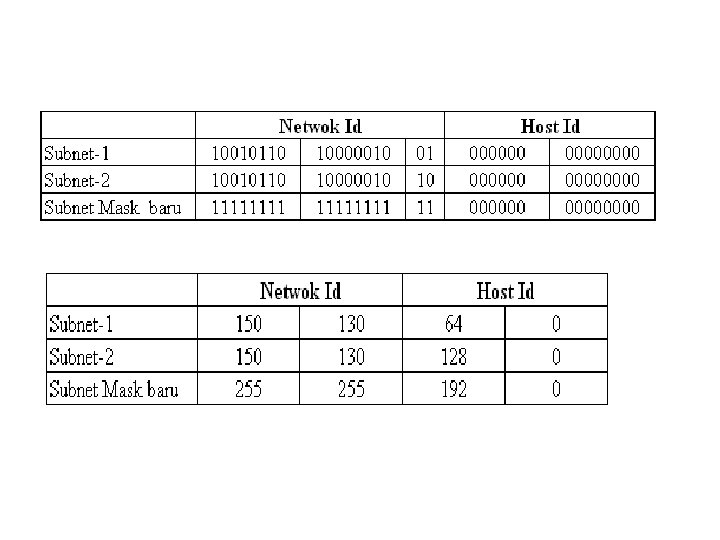 | | Netwok Id | | | Host Id | |
|---|---|---|---|---|---|
| Subnet-1 | 10010110 | 10000010 | 01 | 000000 | 00000000 |
| Subnet-2 | 10010110 | 10000010 | 10 | 000000 | 00000000 |
| Subnet Mask baru | 11111111 | 11111111 | 11 | 000000 | 00000000 |

| | Netwok Id | | Host Id | |
|---|---|---|---|---|
| Subnet-1 | 150 | 130 | 64 | 0 |
| Subnet-2 | 150 | 130 | 128 | 0 |
| Subnet Mask baru | 255 | 255 | 192 | 0 |